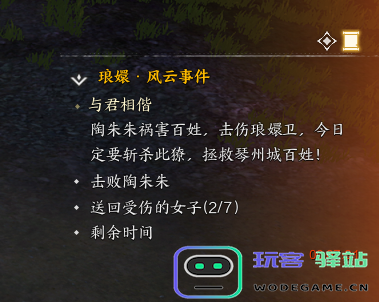 琅嬛 · 风云事件

与君相偕

陶朱朱祸害百姓，击伤琅嬛卫，今日定要斩杀此獠，拯救琴州城百姓！

击败陶朱朱

送回受伤的女子(2/7)

剩余时间

玩客驿站
WODEGAME.CN